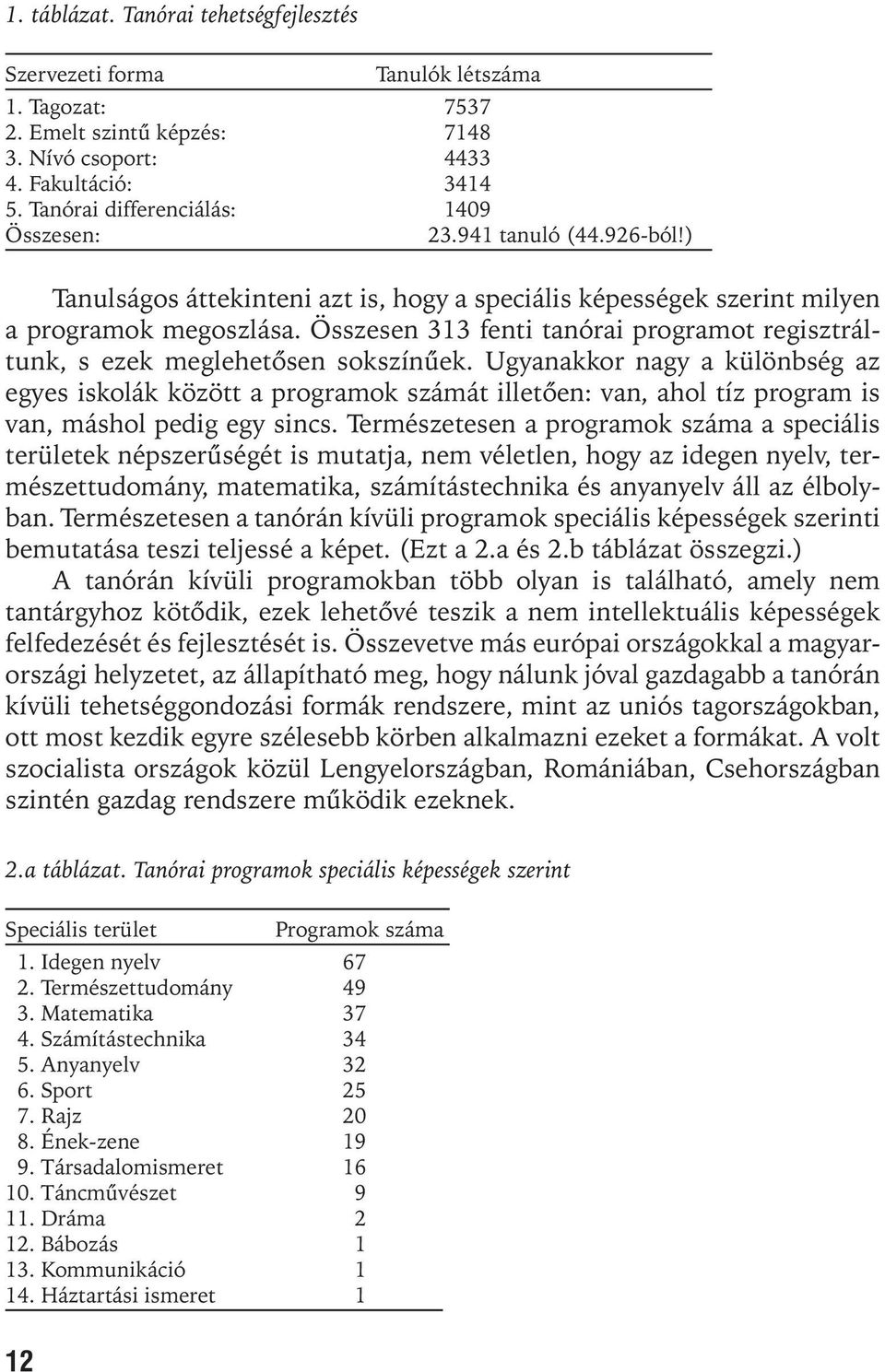 1. táblázat. Tanórai tehetségfejlesztés

| Szervezeti forma | Tanulók létszáma |
|---|---|
| 1. Tagozat: | 7537 |
| 2. Emelt szintű képzés: | 7148 |
| 3. Nívó csoport: | 4433 |
| 4. Fakultáció: | 3414 |
| 5. Tanórai differenciálás: | 1409 |
| Összesen: | 23.941 tanuló (44.926-ból!) |

Tanulságos áttekinteni azt is, hogy a speciális képességek szerint milyen a programok megoszlása. Összesen 313 fenti tanórai programot regisztráltunk, s ezek meglehetősen sokszínűek. Ugyanakkor nagy a különbség az egyes iskolák között a programok számát illetően: van, ahol tíz program is van, máshol pedig egy sincs. Természetesen a programok száma a speciális területek népszerűségét is mutatja, nem véletlen, hogy az idegen nyelv, természettudomány, matematika, számítástechnika és anyanyelv áll az élbolyban. Természetesen a tanórán kívüli programok speciális képességek szerinti bemutatása teszi teljessé a képet. (Ezt a 2.a és 2.b táblázat összegzi.)

A tanórán kívüli programokban több olyan is található, amely nem tantárgyhoz kötődik, ezek lehetővé teszik a nem intellektuális képességek felfedezését és fejlesztését is. Összevetve más európai országokkal a magyarországi helyzetet, az állapítható meg, hogy nálunk jóval gazdagabb a tanórán kívüli tehetséggondozási formák rendszere, mint az uniós tagországokban, ott most kezdik egyre szélesebb körben alkalmazni ezeket a formákat. A volt szocialista országok közül Lengyelországban, Romániában, Csehországban szintén gazdag rendszere működik ezeknek.

2.a táblázat. Tanórai programok speciális képességek szerint

| Speciális terület | Programok száma |
|---|---|
| 1. Idegen nyelv | 67 |
| 2. Természettudomány | 49 |
| 3. Matematika | 37 |
| 4. Számítástechnika | 34 |
| 5. Anyanyelv | 32 |
| 6. Sport | 25 |
| 7. Rajz | 20 |
| 8. Ének-zene | 19 |
| 9. Társadalomismeret | 16 |
| 10. Táncművészet | 9 |
| 11. Dráma | 2 |
| 12. Bábozás | 1 |
| 13. Kommunikáció | 1 |
| 14. Háztartási ismeret | 1 |

12